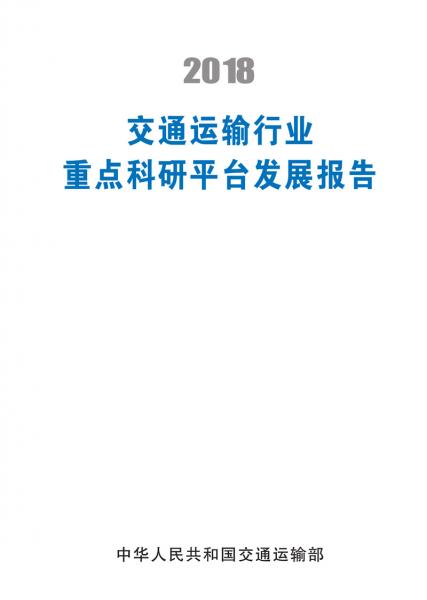 2018

交通运输行业
重点科研平台发展报告

中华人民共和国交通运输部